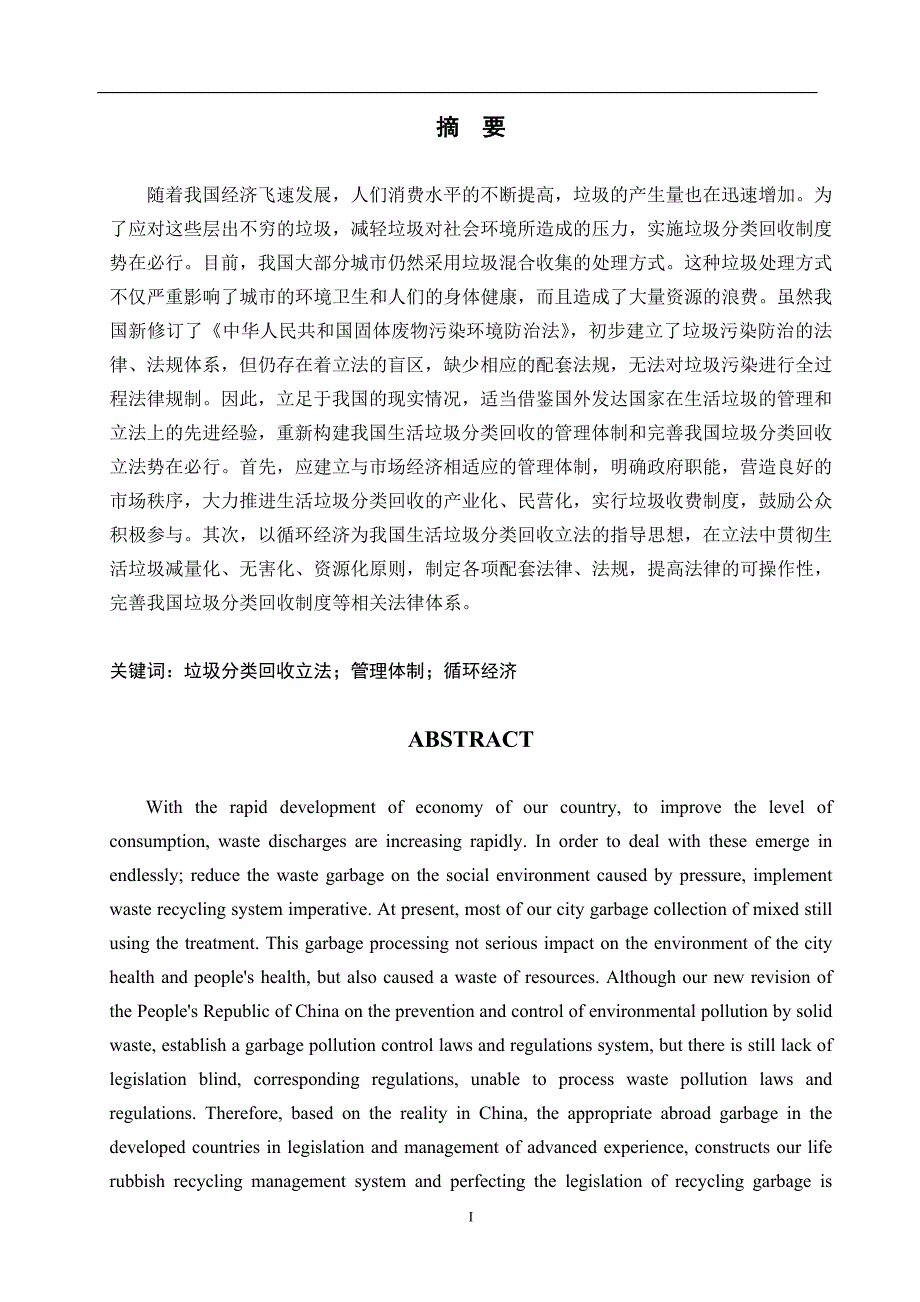 摘　要

随着我国经济飞速发展，人们消费水平的不断提高，垃圾的产生量也在迅速增加。为了应对这些层出不穷的垃圾，减轻垃圾对社会环境所造成的压力，实施垃圾分类回收制度势在必行。目前，我国大部分城市仍然采用垃圾混合收集的处理方式。这种垃圾处理方式不仅严重影响了城市的环境卫生和人们的身体健康，而且造成了大量资源的浪费。虽然我国新修订了《中华人民共和国固体废物污染环境防治法》，初步建立了垃圾污染防治的法律、法规体系，但仍存在着立法的盲区，缺少相应的配套法规，无法对垃圾污染进行全过程法律规制。因此，立足于我国的现实情况，适当借鉴国外发达国家在生活垃圾的管理和立法上的先进经验，重新构建我国生活垃圾分类回收的管理体制和完善我国垃圾分类回收立法势在必行。首先，应建立与市场经济相适应的管理体制，明确政府职能，营造良好的市场秩序，大力推进生活垃圾分类回收的产业化、民营化，实行垃圾收费制度，鼓励公众积极参与。其次，以循环经济为我国生活垃圾分类回收立法的指导思想，在立法中贯彻生活垃圾减量化、无害化、资源化原则，制定各项配套法律、法规，提高法律的可操作性，完善我国垃圾分类回收制度等相关法律体系。

关键词：垃圾分类回收立法；管理体制；循环经济

ABSTRACT

With the rapid development of economy of our country, to improve the level of consumption, waste discharges are increasing rapidly. In order to deal with these emerge in endlessly; reduce the waste garbage on the social environment caused by pressure, implement waste recycling system imperative. At present, most of our city garbage collection of mixed still using the treatment. This garbage processing not serious impact on the environment of the city health and people's health, but also caused a waste of resources. Although our new revision of the People's Republic of China on the prevention and control of environmental pollution by solid waste, establish a garbage pollution control laws and regulations system, but there is still lack of legislation blind, corresponding regulations, unable to process waste pollution laws and regulations. Therefore, based on the reality in China, the appropriate abroad garbage in the developed countries in legislation and management of advanced experience, constructs our life rubbish recycling management system and perfecting the legislation of recycling garbage is

I